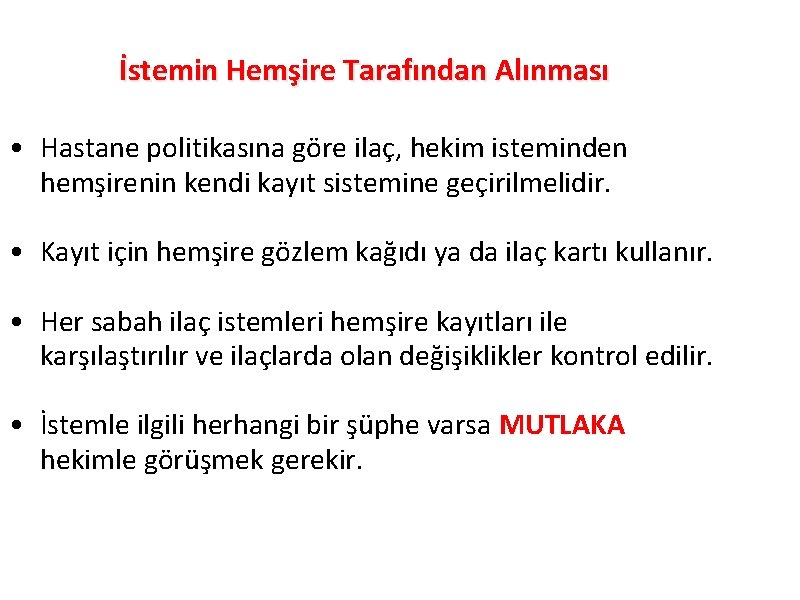 İstemin Hemşire Tarafından Alınması

• Hastane politikasına göre ilaç, hekim isteminden hemşirenin kendi kayıt sistemine geçirilmelidir.

• Kayıt için hemşire gözlem kağıdı ya da ilaç kartı kullanır.

• Her sabah ilaç istemleri hemşire kayıtları ile karşılaştırılır ve ilaçlarda olan değişiklikler kontrol edilir.

• İstemle ilgili herhangi bir şüphe varsa MUTLAKA hekimle görüşmek gerekir.